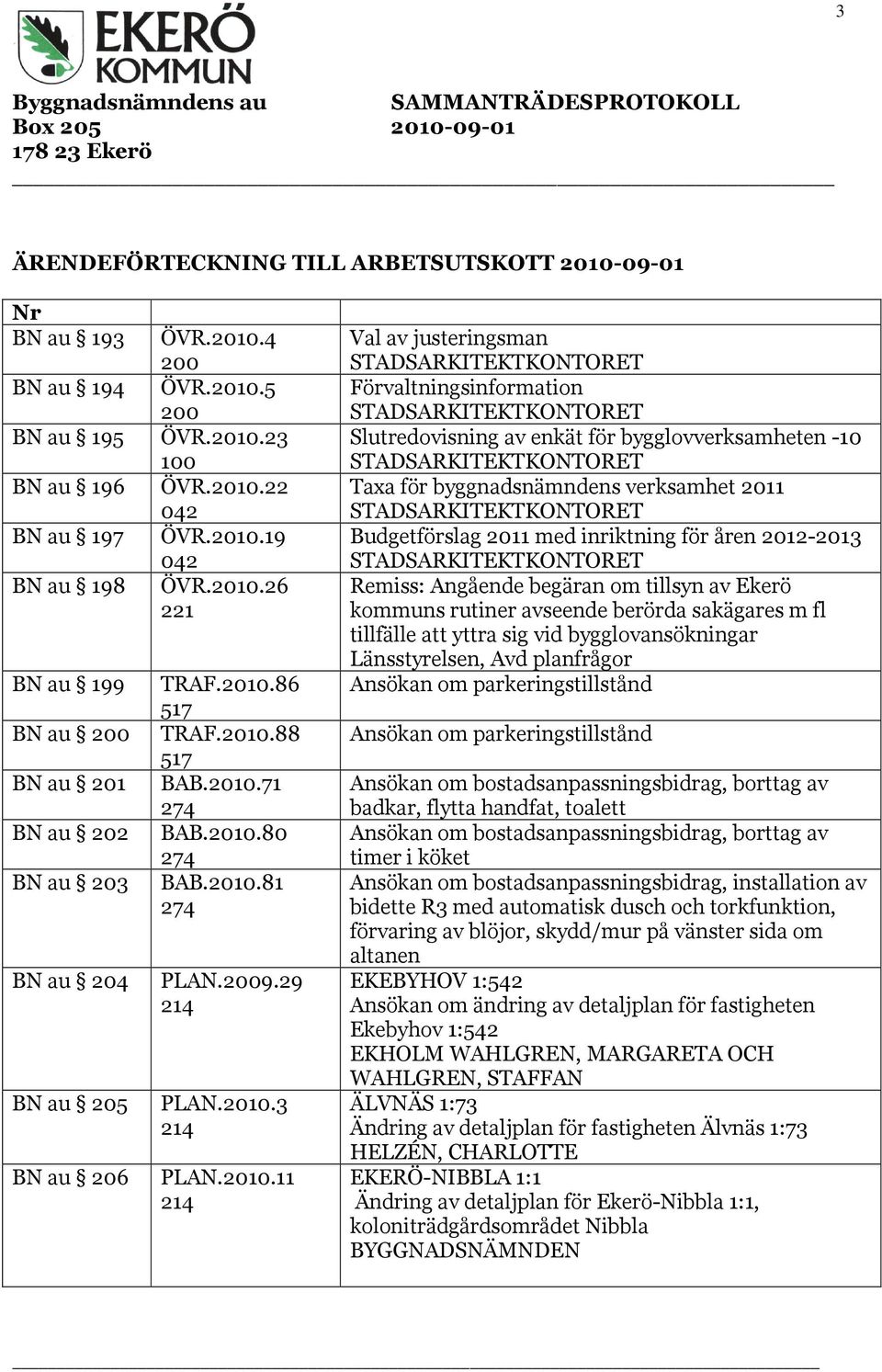 3

EKERÖ KOMMUN

Byggnadsnämndens au
Box 205
178 23 Ekerö

SAMMANTRÄDESPROTOKOLL
2010-09-01

ÄRENDEFÖRTECKNING TILL ARBETSUTSKOTT 2010-09-01

| Nr | | |
|---|---|---|
| BN au § 193 | ÖVR.2010.4 200 | Val av justeringsman STADSARKITEKTKONTORET |
| BN au § 194 | ÖVR.2010.5 200 | Förvaltningsinformation STADSARKITEKTKONTORET |
| BN au § 195 | ÖVR.2010.23 100 | Slutredovisning av enkät för bygglovverksamheten -10 STADSARKITEKTKONTORET |
| BN au § 196 | ÖVR.2010.22 042 | Taxa för byggnadsnämndens verksamhet 2011 STADSARKITEKTKONTORET |
| BN au § 197 | ÖVR.2010.19 042 | Budgetförslag 2011 med inriktning för åren 2012-2013 STADSARKITEKTKONTORET |
| BN au § 198 | ÖVR.2010.26 221 | Remiss: Angående begäran om tillsyn av Ekerö kommuns rutiner avseende berörda sakägares m fl tillfälle att yttra sig vid bygglovansökningar Länsstyrelsen, Avd planfrågor |
| BN au § 199 | TRAF.2010.86 517 | Ansökan om parkeringstillstånd |
| BN au § 200 | TRAF.2010.88 517 | Ansökan om parkeringstillstånd |
| BN au § 201 | BAB.2010.71 274 | Ansökan om bostadsanpassningsbidrag, borttag av badkar, flytta handfat, toalett |
| BN au § 202 | BAB.2010.80 274 | Ansökan om bostadsanpassningsbidrag, borttag av timer i köket |
| BN au § 203 | BAB.2010.81 274 | Ansökan om bostadsanpassningsbidrag, installation av bidette R3 med automatisk dusch och torkfunktion, förvaring av blöjor, skydd/mur på vänster sida om altanen |
| BN au § 204 | PLAN.2009.29 214 | EKEBYHOV 1:542 Ansökan om ändring av detaljplan för fastigheten Ekebyhov 1:542 EKHOLM WAHLGREN, MARGARETA OCH WAHLGREN, STAFFAN |
| BN au § 205 | PLAN.2010.3 214 | ÄLVNÄS 1:73 Ändring av detaljplan för fastigheten Älvnäs 1:73 HELZÉN, CHARLOTTE |
| BN au § 206 | PLAN.2010.11 214 | EKERÖ-NIBBLA 1:1 Ändring av detaljplan för Ekerö-Nibbla 1:1, koloniträdgårdsområdet Nibbla BYGGNADSNÄMNDEN |